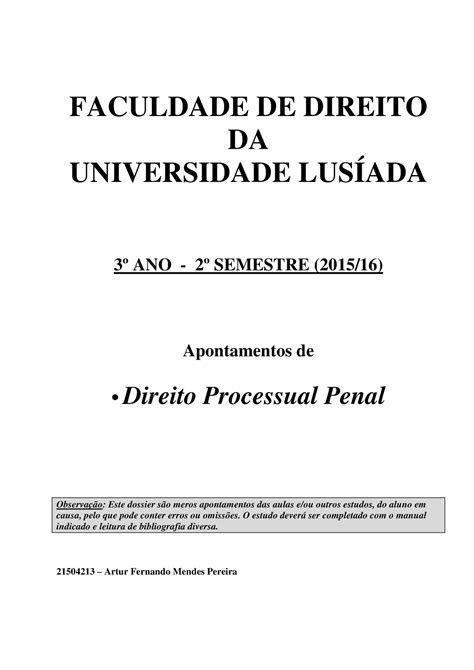 FACULDADE DE DIREITO
DA
UNIVERSIDADE LUSÍADA

3º ANO - 2º SEMESTRE (2015/16)

Apontamentos de

• Direito Processual Penal

Observação: Este dossier são meros apontamentos das aulas e/ou outros estudos, do aluno em causa, pelo que pode conter erros ou omissões. O estudo deverá ser completado com o manual indicado e leitura de bibliografia diversa.

21504213 – Artur Fernando Mendes Pereira